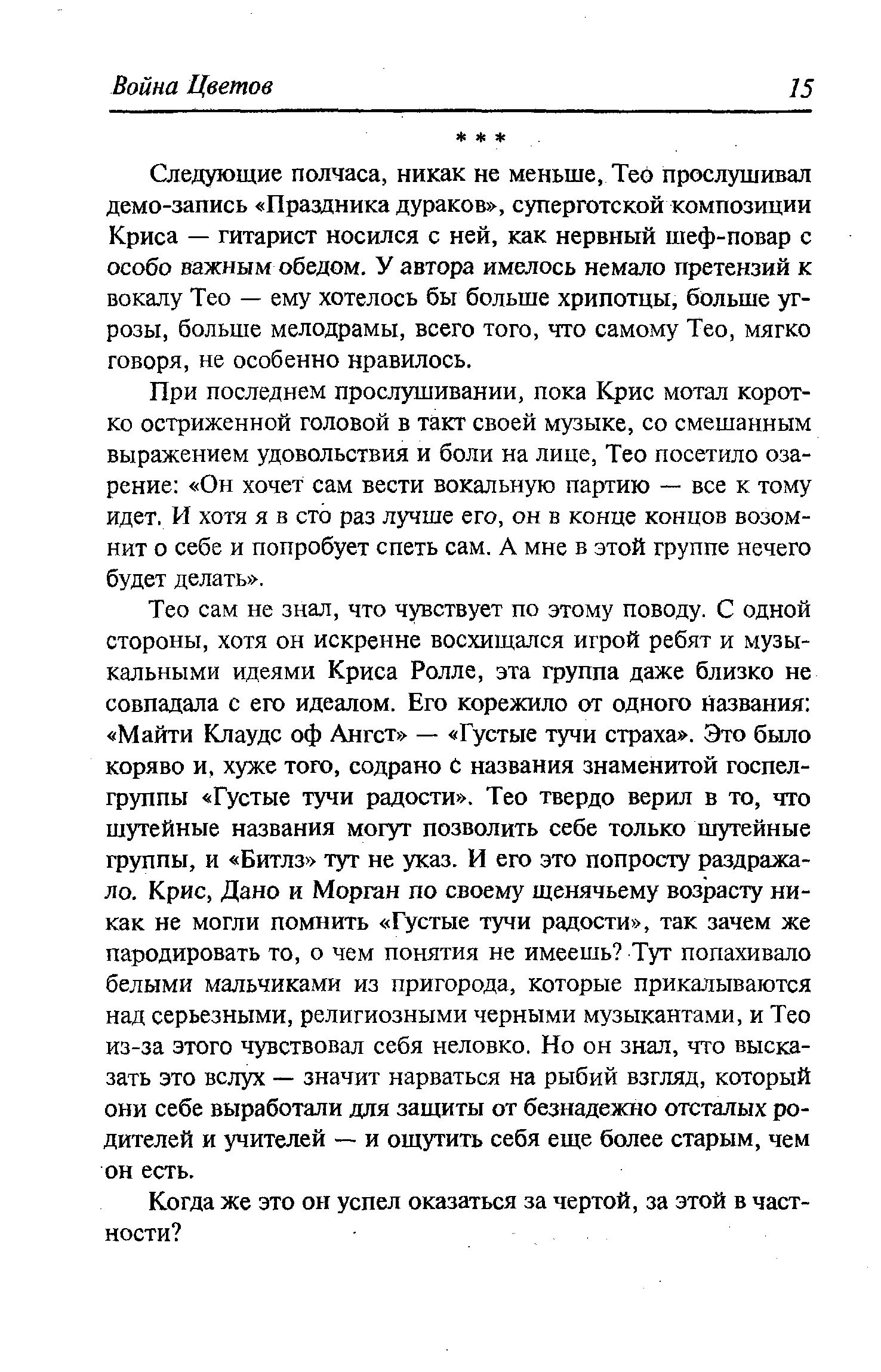 Война Цветов 15

* * *

Следующие полчаса, никак не меньше, Тео прослушивал демо-запись «Праздника дураков», суперготской композиции Криса — гитарист носился с ней, как нервный шеф-повар с особо важным обедом. У автора имелось немало претензий к вокалу Тео — ему хотелось бы больше хрипотцы, больше угрозы, больше мелодрамы, всего того, что самому Тео, мягко говоря, не особенно нравилось.

При последнем прослушивании, пока Крис мотал коротко остриженной головой в такт своей музыке, со смешанным выражением удовольствия и боли на лице, Тео посетило озарение: «Он хочет сам вести вокальную партию — все к тому идет. И хотя я в сто раз лучше его, он в конце концов возомнит о себе и попробует спеть сам. А мне в этой группе нечего будет делать».

Тео сам не знал, что чувствует по этому поводу. С одной стороны, хотя он искренне восхищался игрой ребят и музыкальными идеями Криса Ролле, эта группа даже близко не совпадала с его идеалом. Его корежило от одного названия: «Майти Клаудс оф Ангст» — «Густые тучи страха». Это было коряво и, хуже того, содрано с названия знаменитой госпел-группы «Густые тучи радости». Тео твердо верил в то, что шутейные названия могут позволить себе только шутейные группы, и «Битлз» тут не указ. И его это попросту раздражало. Крис, Дано и Морган по своему щенячьему возрасту никак не могли помнить «Густые тучи радости», так зачем же пародировать то, о чем понятия не имеешь? Тут попахивало белыми мальчиками из пригорода, которые прикалываются над серьезными, религиозными черными музыкантами, и Тео из-за этого чувствовал себя неловко. Но он знал, что высказать это вслух — значит нарваться на рыбий взгляд, который они себе выработали для защиты от безнадежно отсталых родителей и учителей — и ощутить себя еще более старым, чем он есть.

Когда же это он успел оказаться за чертой, за этой в частности?